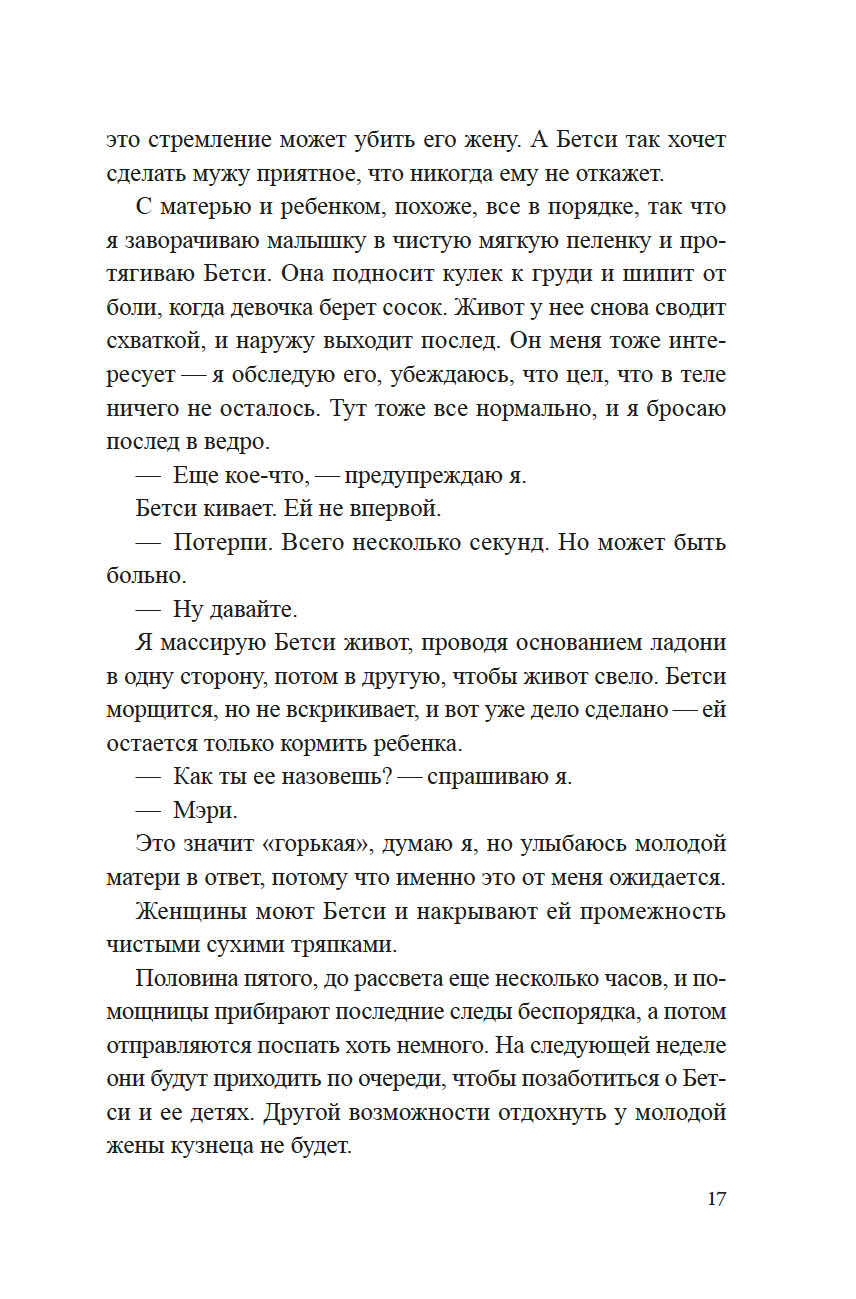 это стремление может убить его жену. А Бетси так хочет сделать мужу приятное, что никогда ему не откажет.

С матерью и ребенком, похоже, все в порядке, так что я заворачиваю малышку в чистую мягкую пеленку и протягиваю Бетси. Она подносит кулек к груди и шипит от боли, когда девочка берет сосок. Живот у нее снова сводит схваткой, и наружу выходит послед. Он меня тоже интересует — я обследую его, убеждаюсь, что цел, что в теле ничего не осталось. Тут тоже все нормально, и я бросаю послед в ведро.

— Еще кое-что, — предупреждаю я.

Бетси кивает. Ей не впервой.

— Потерпи. Всего несколько секунд. Но может быть больно.

— Ну давайте.

Я массирую Бетси живот, проводя основанием ладони в одну сторону, потом в другую, чтобы живот свело. Бетси морщится, но не вскрикивает, и вот уже дело сделано — ей остается только кормить ребенка.

— Как ты ее назовешь? — спрашиваю я.

— Мэри.

Это значит «горькая», думаю я, но улыбаюсь молодой матери в ответ, потому что именно это от меня ожидается.

Женщины моют Бетси и накрывают ей промежность чистыми сухими тряпками.

Половина пятого, до рассвета еще несколько часов, и помощницы прибирают последние следы беспорядка, а потом отправляются поспать хоть немного. На следующей неделе они будут приходить по очереди, чтобы позаботиться о Бетси и ее детях. Другой возможности отдохнуть у молодой жены кузнеца не будет.

17